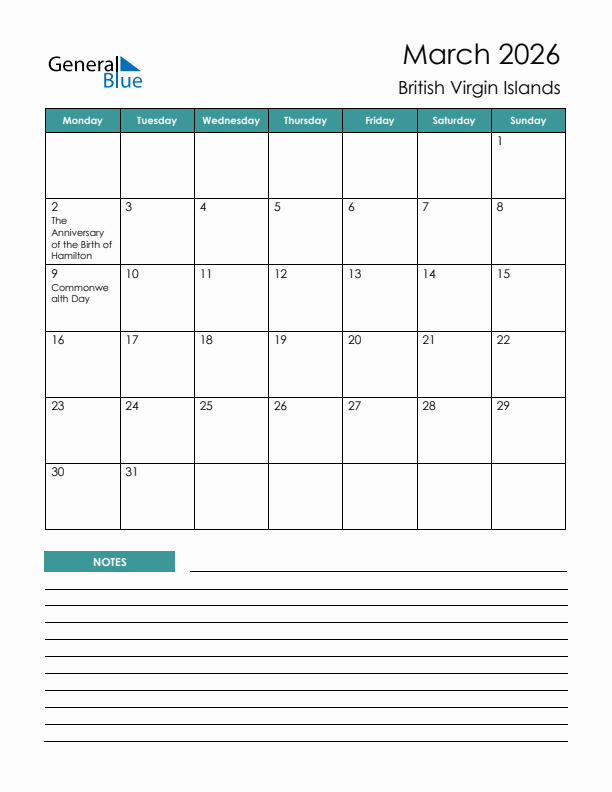 General Blue

March 2026

British Virgin Islands

| Monday | Tuesday | Wednesday | Thursday | Friday | Saturday | Sunday |
|---|---|---|---|---|---|---|
| | | | | | | 1 |
| 2 The Anniversary of the Birth of Hamilton | 3 | 4 | 5 | 6 | 7 | 8 |
| 9 Commonwealth Day | 10 | 11 | 12 | 13 | 14 | 15 |
| 16 | 17 | 18 | 19 | 20 | 21 | 22 |
| 23 | 24 | 25 | 26 | 27 | 28 | 29 |
| 30 | 31 | | | | | |

NOTES